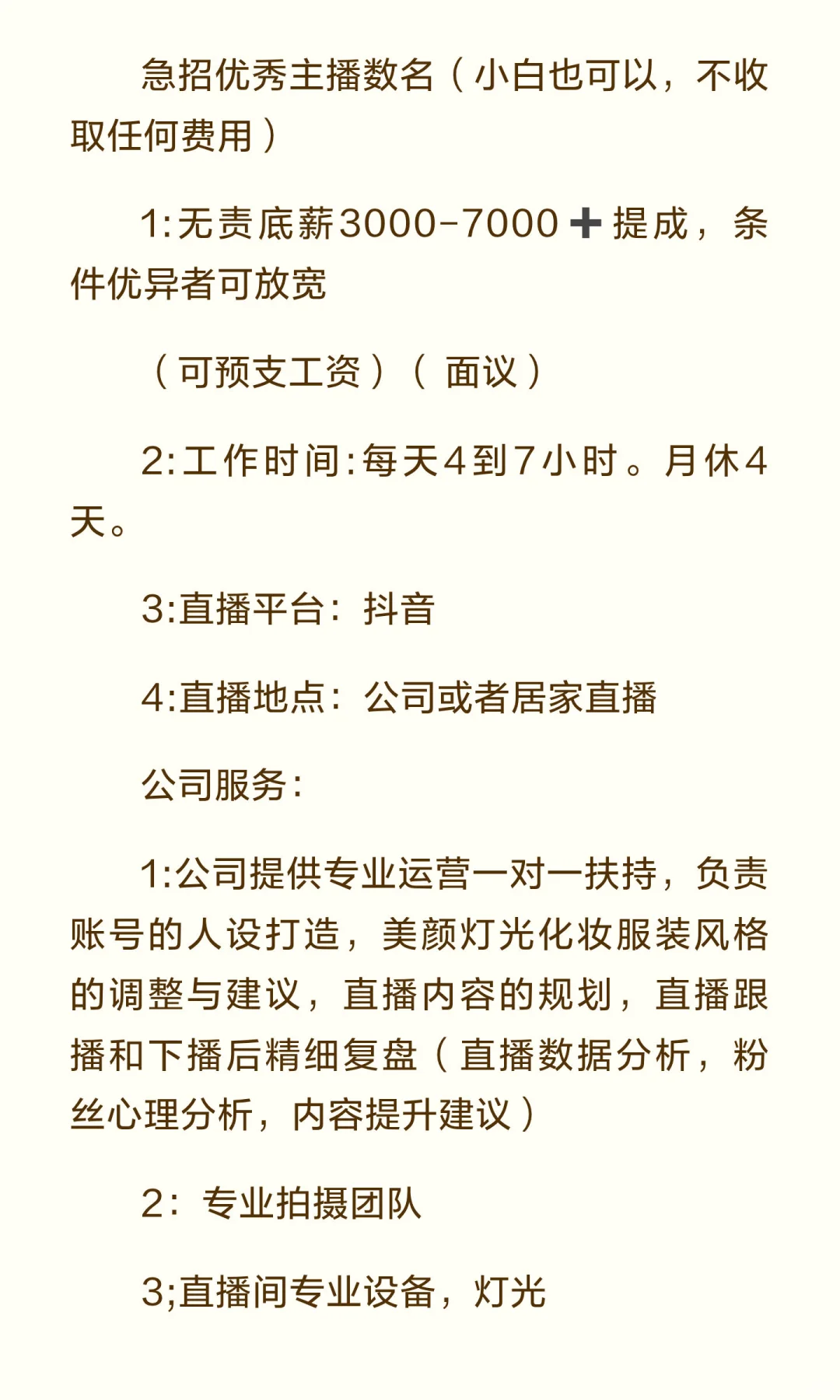 急招优秀主播数名（小白也可以，不收取任何费用）

1:无责底薪3000-7000➕提成，条件优异者可放宽

（可预支工资）（ 面议）

2:工作时间:每天4到7小时。月休4天。

3:直播平台：抖音

4:直播地点：公司或者居家直播

公司服务:

1:公司提供专业运营一对一扶持，负责账号的人设打造，美颜灯光化妆服装风格的调整与建议，直播内容的规划，直播跟播和下播后精细复盘（直播数据分析，粉丝心理分析，内容提升建议）

2：专业拍摄团队

3;直播间专业设备，灯光